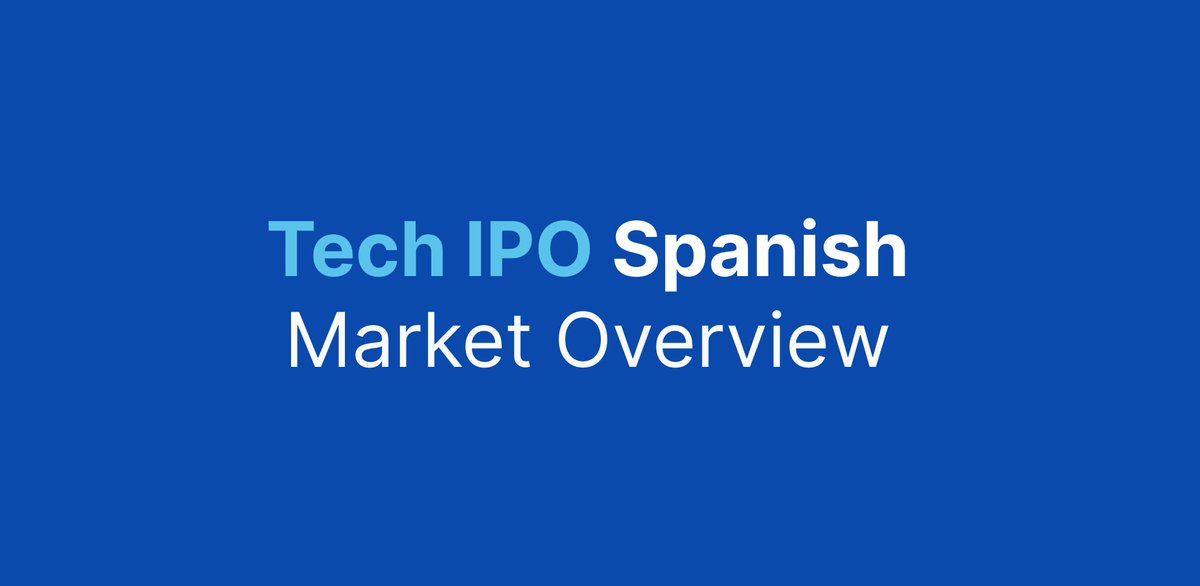 Tech IPO Spanish
Market Overview